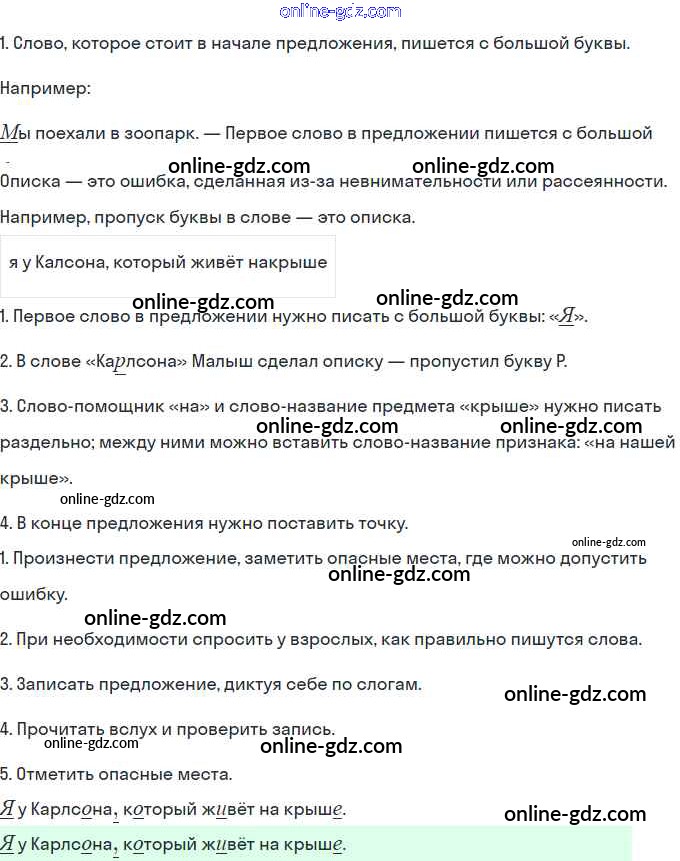 online-gdz.com

1. Слово, которое стоит в начале предложения, пишется с большой буквы.

Например:

Мы поехали в зоопарк. — Первое слово в предложении пишется с большой

online-gdz.com online-gdz.com

Описка — это ошибка, сделанная из-за невнимательности или рассеянности.

Например, пропуск буквы в слове — это описка.

я у Калсона, который живёт накрыше

online-gdz.com online-gdz.com

1. Первое слово в предложении нужно писать с большой буквы: «Я».

2. В слове «Карлсона» Малыш сделал описку — пропустил букву Р.

3. Слово-помощник «на» и слово-название предмета «крыше» нужно писать раздельно; между ними можно вставить слово-название признака: «на нашей крыше».

online-gdz.com online-gdz.com

online-gdz.com

4. В конце предложения нужно поставить точку.

online-gdz.com

1. Произнести предложение, заметить опасные места, где можно допустить ошибку.

online-gdz.com

online-gdz.com

2. При необходимости спросить у взрослых, как правильно пишутся слова.

3. Записать предложение, диктуя себе по слогам.

online-gdz.com

4. Прочитать вслух и проверить запись.

online-gdz.com online-gdz.com

5. Отметить опасные места.

Я у Карлсона, который живёт на крыше.

online-gdz.com

Я у Карлсона, который живёт на крыше.